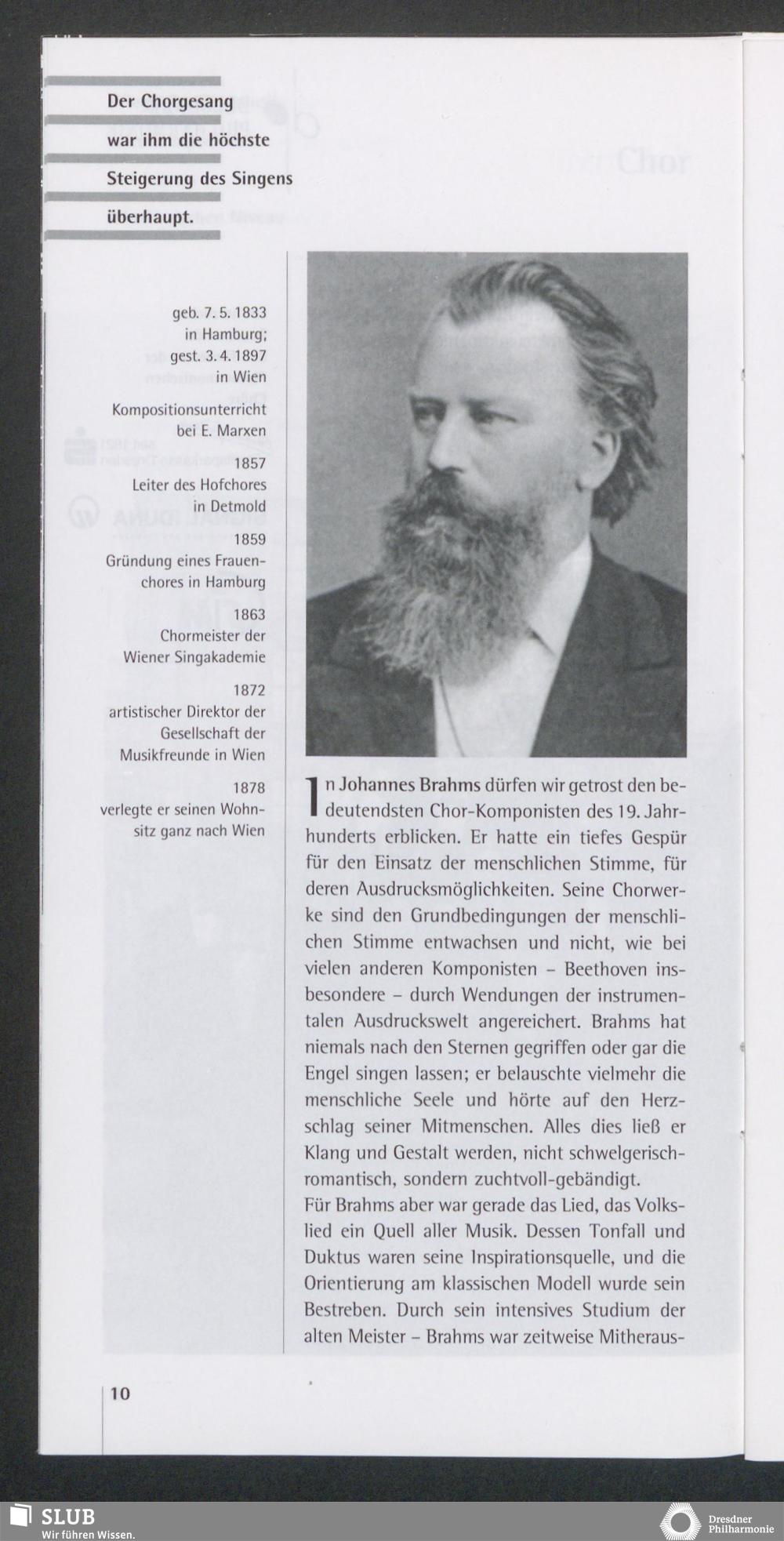 Der Chorgesang war ihm die höchste Steigerung des Singens überhaupt.

geb. 7. 5. 1833 in Hamburg; gest. 3. 4. 1897 in Wien

Kompositionsunterricht bei E. Marxen

1857
Leiter des Hofchores in Detmold

1859
Gründung eines Frauenchores in Hamburg

1863
Chormeister der Wiener Singakademie

1872
artistischer Direktor der Gesellschaft der Musikfreunde in Wien

1878
verlegte er seinen Wohnsitz ganz nach Wien

In Johannes Brahms dürfen wir getrost den bedeutendsten Chor-Komponisten des 19. Jahrhunderts erblicken. Er hatte ein tiefes Gespür für den Einsatz der menschlichen Stimme, für deren Ausdrucksmöglichkeiten. Seine Chorwerke sind den Grundbedingungen der menschlichen Stimme entwachsen und nicht, wie bei vielen anderen Komponisten – Beethoven insbesondere – durch Wendungen der instrumentalen Ausdruckswelt angereichert. Brahms hat niemals nach den Sternen gegriffen oder gar die Engel singen lassen; er belauschte vielmehr die menschliche Seele und hörte auf den Herzschlag seiner Mitmenschen. Alles dies ließ er Klang und Gestalt werden, nicht schwelgerisch-romantisch, sondern zuchtvoll-gebändigt.
Für Brahms aber war gerade das Lied, das Volkslied ein Quell aller Musik. Dessen Tonfall und Duktus waren seine Inspirationsquelle, und die Orientierung am klassischen Modell wurde sein Bestreben. Durch sein intensives Studium der alten Meister – Brahms war zeitweise Mitheraus-

10

SLUB
Wir führen Wissen.

Dresdner Philharmonie